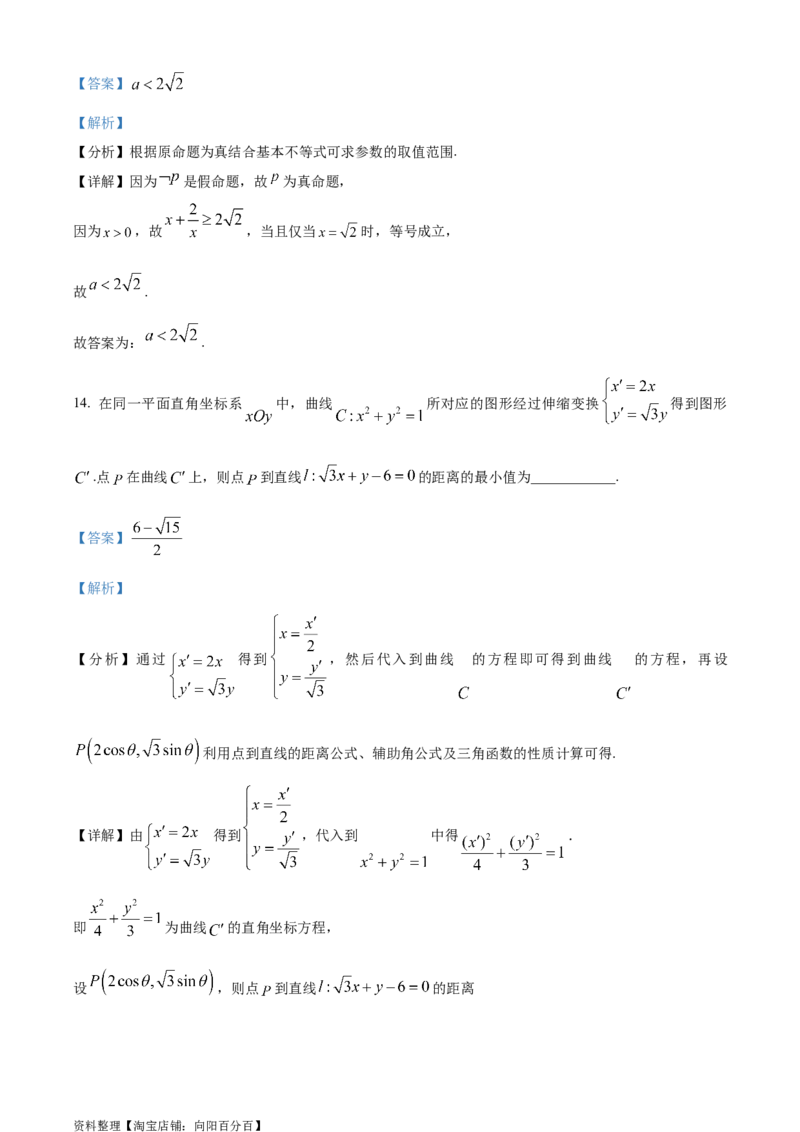 【答案】$a<2\sqrt{2}$

【解析】

【分析】根据原命题为真结合基本不等式可求参数的取值范围.

【详解】因为$\neg p$是假命题，故$p$为真命题，

因为$x>0$，故$x+\frac{2}{x}\geq 2\sqrt{2}$，当且仅当$x=\sqrt{2}$时，等号成立，

故$a<2\sqrt{2}$.

故答案为：$a<2\sqrt{2}$.

14. 在同一平面直角坐标系$xOy$中，曲线$C:x^2+y^2=1$所对应的图形经过伸缩变换$\begin{cases}x'=2x\\y'=\sqrt{3}y\end{cases}$得到图形$C'$.点$P$在曲线$C'$上，则点$P$到直线$l:\sqrt{3}x+y-6=0$的距离的最小值为____.

【答案】$\frac{6-\sqrt{15}}{2}$

【解析】

【分析】通过$\begin{cases}x'=2x\\y'=\sqrt{3}y\end{cases}$得到$\begin{cases}x=\frac{x'}{2}\\y=\frac{y'}{\sqrt{3}}\end{cases}$，然后代入到曲线$C$的方程即可得到曲线$C'$的方程，再设$P\left(2\cos\theta,\sqrt{3}\sin\theta\right)$利用点到直线的距离公式、辅助角公式及三角函数的性质计算可得.

【详解】由$\begin{cases}x'=2x\\y'=\sqrt{3}y\end{cases}$得到$\begin{cases}x=\frac{x'}{2}\\y=\frac{y'}{\sqrt{3}}\end{cases}$，代入到$x^2+y^2=1$中得$\frac{(x')^2}{4}+\frac{(y')^2}{3}=1$.

即$\frac{x^2}{4}+\frac{y^2}{3}=1$为曲线$C'$的直角坐标方程，

设$P\left(2\cos\theta,\sqrt{3}\sin\theta\right)$，则点$P$到直线$l:\sqrt{3}x+y-6=0$的距离

资料整理【淘宝店铺：向阳百分百】